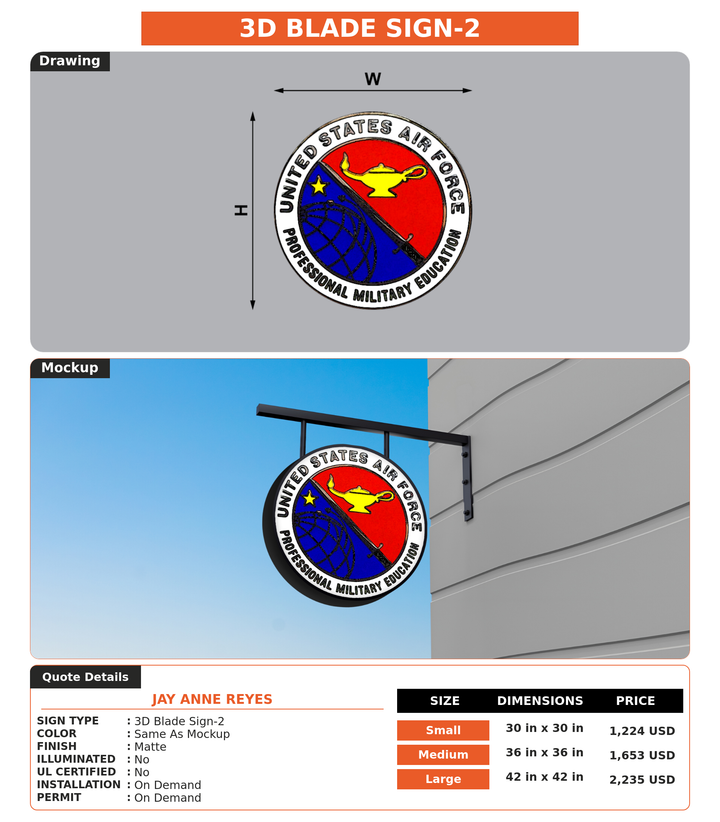 3D BLADE SIGN-2

Drawing

W

H

UNITED STATES AIR FORCE
PROFESSIONAL MILITARY EDUCATION

Mockup

UNITED STATES AIR FORCE
PROFESSIONAL MILITARY EDUCATION

Quote Details

JAY ANNE REYES

SIGN TYPE : 3D Blade Sign-2
COLOR : Same As Mockup
FINISH : Matte
ILLUMINATED : No
UL CERTIFIED : No
INSTALLATION : On Demand
PERMIT : On Demand

| SIZE | DIMENSIONS | PRICE |
|---|---|---|
| Small | 30 in x 30 in | 1,224 USD |
| Medium | 36 in x 36 in | 1,653 USD |
| Large | 42 in x 42 in | 2,235 USD |